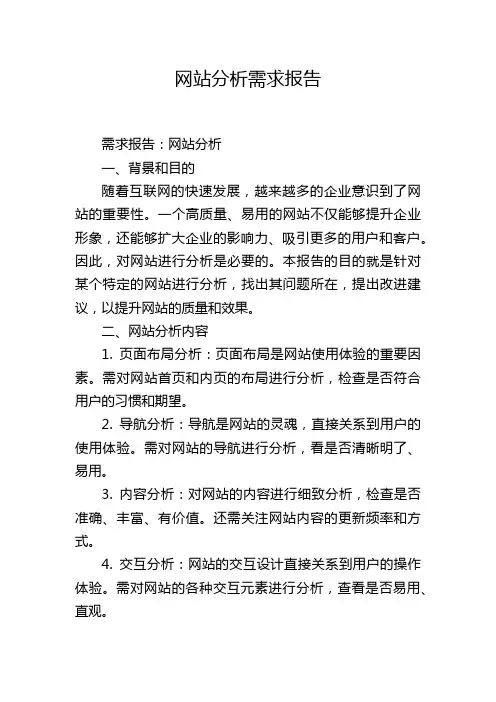 网站分析需求报告

需求报告：网站分析

一、背景和目的

随着互联网的快速发展，越来越多的企业意识到了网站的重要性。一个高质量、易用的网站不仅能够提升企业形象，还能够扩大企业的影响力、吸引更多的用户和客户。因此，对网站进行分析是必要的。本报告的目的就是针对某个特定的网站进行分析，找出其问题所在，提出改进建议，以提升网站的质量和效果。

二、网站分析内容

1. 页面布局分析：页面布局是网站使用体验的重要因素。需对网站首页和内页的布局进行分析，检查是否符合用户的习惯和期望。

2. 导航分析：导航是网站的灵魂，直接关系到用户的使用体验。需对网站的导航进行分析，看是否清晰明了、易用。

3. 内容分析：对网站的内容进行细致分析，检查是否准确、丰富、有价值。还需关注网站内容的更新频率和方式。

4. 交互分析：网站的交互设计直接关系到用户的操作体验。需对网站的各种交互元素进行分析，查看是否易用、直观。